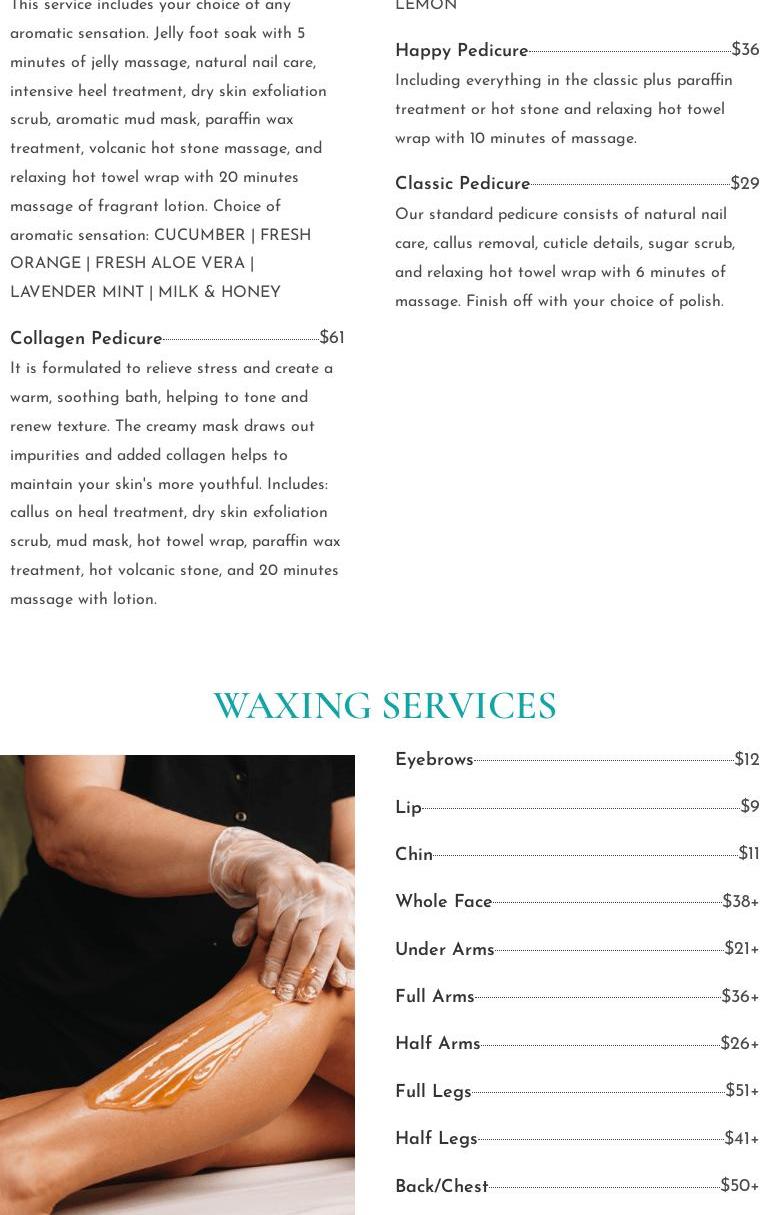 This service includes your choice of any aromatic sensation. Jelly foot soak with 5 minutes of jelly massage, natural nail care, intensive heel treatment, dry skin exfoliation scrub, aromatic mud mask, paraffin wax treatment, volcanic hot stone massage, and relaxing hot towel wrap with 20 minutes massage of fragrant lotion. Choice of aromatic sensation: CUCUMBER | FRESH ORANGE | FRESH ALOE VERA | LAVENDER MINT | MILK & HONEY

Collagen Pedicure $61

It is formulated to relieve stress and create a warm, soothing bath, helping to tone and renew texture. The creamy mask draws out impurities and added collagen helps to maintain your skin's more youthful. Includes: callus on heal treatment, dry skin exfoliation scrub, mud mask, hot towel wrap, paraffin wax treatment, hot volcanic stone, and 20 minutes massage with lotion.

LEMON

Happy Pedicure $36

Including everything in the classic plus paraffin treatment or hot stone and relaxing hot towel wrap with 10 minutes of massage.

Classic Pedicure $29

Our standard pedicure consists of natural nail care, callus removal, cuticle details, sugar scrub, and relaxing hot towel wrap with 6 minutes of massage. Finish off with your choice of polish.

WAXING SERVICES

Eyebrows $12

Lip $9

Chin $11

Whole Face $38+

Under Arms $21+

Full Arms $36+

Half Arms $26+

Full Legs $51+

Half Legs $41+

Back/Chest $50+